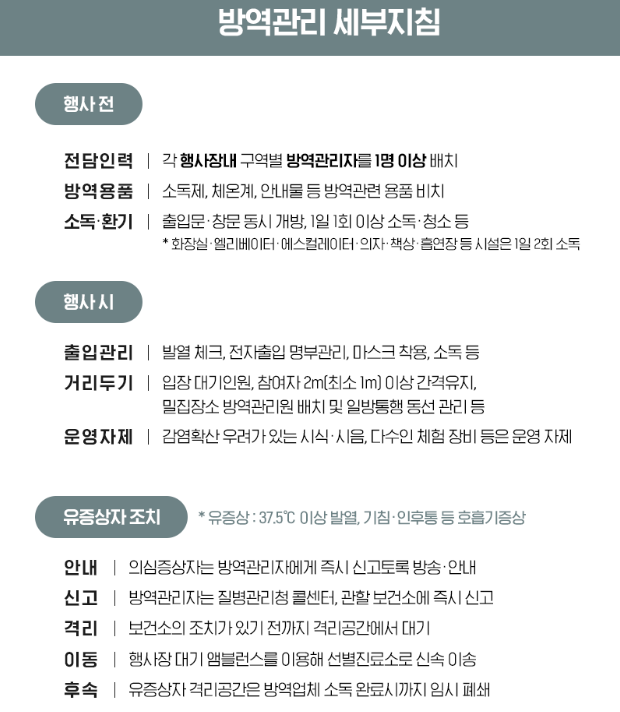 방역관리 세부지침

행사 전

전담인력 | 각 행사장내 구역별 방역관리자를 1명 이상 배치

방역용품 | 소독제, 체온계, 안내물 등 방역관련 용품 비치

소독·환기 | 출입문·창문 동시 개방, 1일 1회 이상 소독·청소 등
* 화장실·엘리베이터·에스컬레이터·의자·책상·흡연장 등 시설은 1일 2회 소독

행사 시

출입관리 | 발열 체크, 전자출입 명부관리, 마스크 착용, 소독 등

거리두기 | 입장 대기인원, 참여자 2m(최소 1m) 이상 간격유지, 밀집장소 방역관리원 배치 및 일방통행 동선 관리 등

운영자제 | 감염확산 우려가 있는 시식·시음, 다수인 체험 장비 등은 운영 자제

유증상자 조치

* 유증상 : 37.5℃ 이상 발열, 기침·인후통 등 호흡기증상

안내 | 의심증상자는 방역관리자에게 즉시 신고토록 방송·안내

신고 | 방역관리자는 질병관리청 콜센터, 관할 보건소에 즉시 신고

격리 | 보건소의 조치가 있기 전까지 격리공간에서 대기

이동 | 행사장 대기 앰블런스를 이용해 선별진료소로 신속 이송

후속 | 유증상자 격리공간은 방역업체 소독 완료시까지 임시 폐쇄